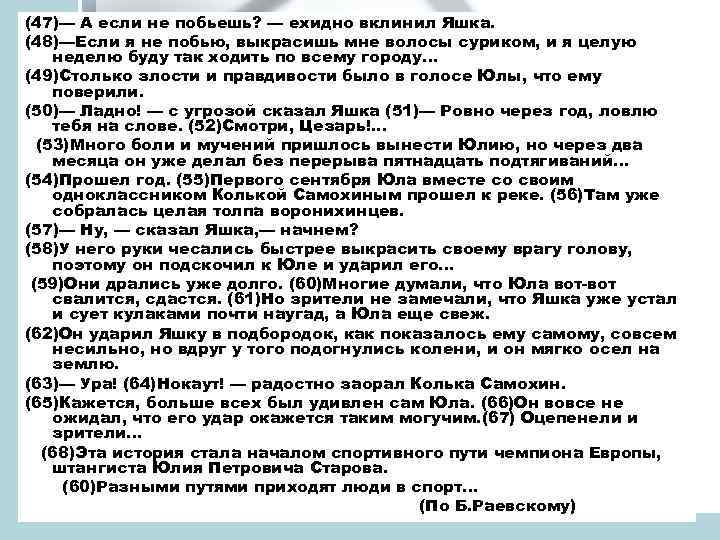 (47)— А если не побьешь? — ехидно вклинил Яшка.

(48)—Если я не побью, выкрасишь мне волосы суриком, и я целую неделю буду так ходить по всему городу...

(49)Столько злости и правдивости было в голосе Юлы, что ему поверили.

(50)— Ладно! — с угрозой сказал Яшка (51)— Ровно через год, ловлю тебя на слове. (52)Смотри, Цезарь!...

(53)Много боли и мучений пришлось вынести Юлию, но через два месяца он уже делал без перерыва пятнадцать подтягиваний...

(54)Прошел год. (55)Первого сентября Юла вместе со своим одноклассником Колькой Самохиным прошел к реке. (56)Там уже собралась целая толпа воронихинцев.

(57)— Ну, — сказал Яшка,— начнем?

(58)У него руки чесались быстрее выкрасить своему врагу голову, поэтому он подскочил к Юле и ударил его...

(59)Они дрались уже долго. (60)Многие думали, что Юла вот-вот свалится, сдастся. (61)Но зрители не замечали, что Яшка уже устал и сует кулаками почти наугад, а Юла еще свеж.

(62)Он ударил Яшку в подбородок, как показалось ему самому, совсем несильно, но вдруг у того подогнулись колени, и он мягко осел на землю.

(63)— Ура! (64)Нокаут! — радостно заорал Колька Самохин.

(65)Кажется, больше всех был удивлен сам Юла. (66)Он вовсе не ожидал, что его удар окажется таким могучим.(67) Оцепенели и зрители...

(68)Эта история стала началом спортивного пути чемпиона Европы, штангиста Юлия Петровича Старова.

(60)Разными путями приходят люди в спорт...

(По Б.Раевскому)